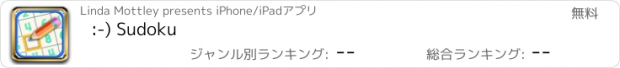 Linda Mottley presents iPhone/iPadアプリ

無料

:-) Sudoku

ジャンル別ランキング: --

総合ランキング: --